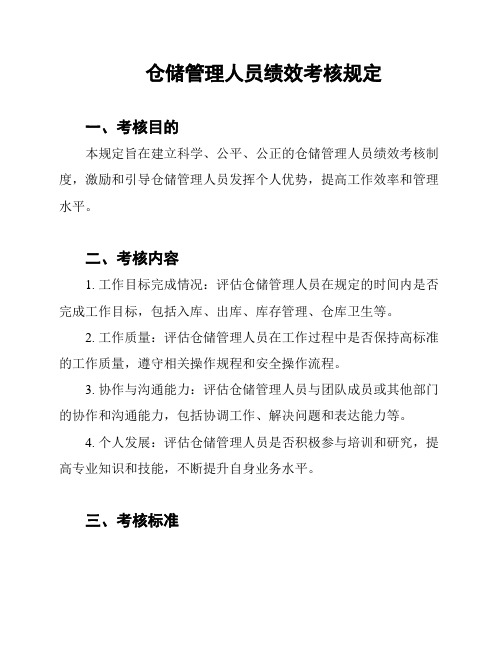 仓储管理人员绩效考核规定

一、考核目的

本规定旨在建立科学、公平、公正的仓储管理人员绩效考核制度，激励和引导仓储管理人员发挥个人优势，提高工作效率和管理水平。

二、考核内容

1. 工作目标完成情况：评估仓储管理人员在规定的时间内是否完成工作目标，包括入库、出库、库存管理、仓库卫生等。

2. 工作质量：评估仓储管理人员在工作过程中是否保持高标准的工作质量，遵守相关操作规程和安全操作流程。

3. 协作与沟通能力：评估仓储管理人员与团队成员或其他部门的协作和沟通能力，包括协调工作、解决问题和表达能力等。

4. 个人发展：评估仓储管理人员是否积极参与培训和研究，提高专业知识和技能，不断提升自身业务水平。

三、考核标准